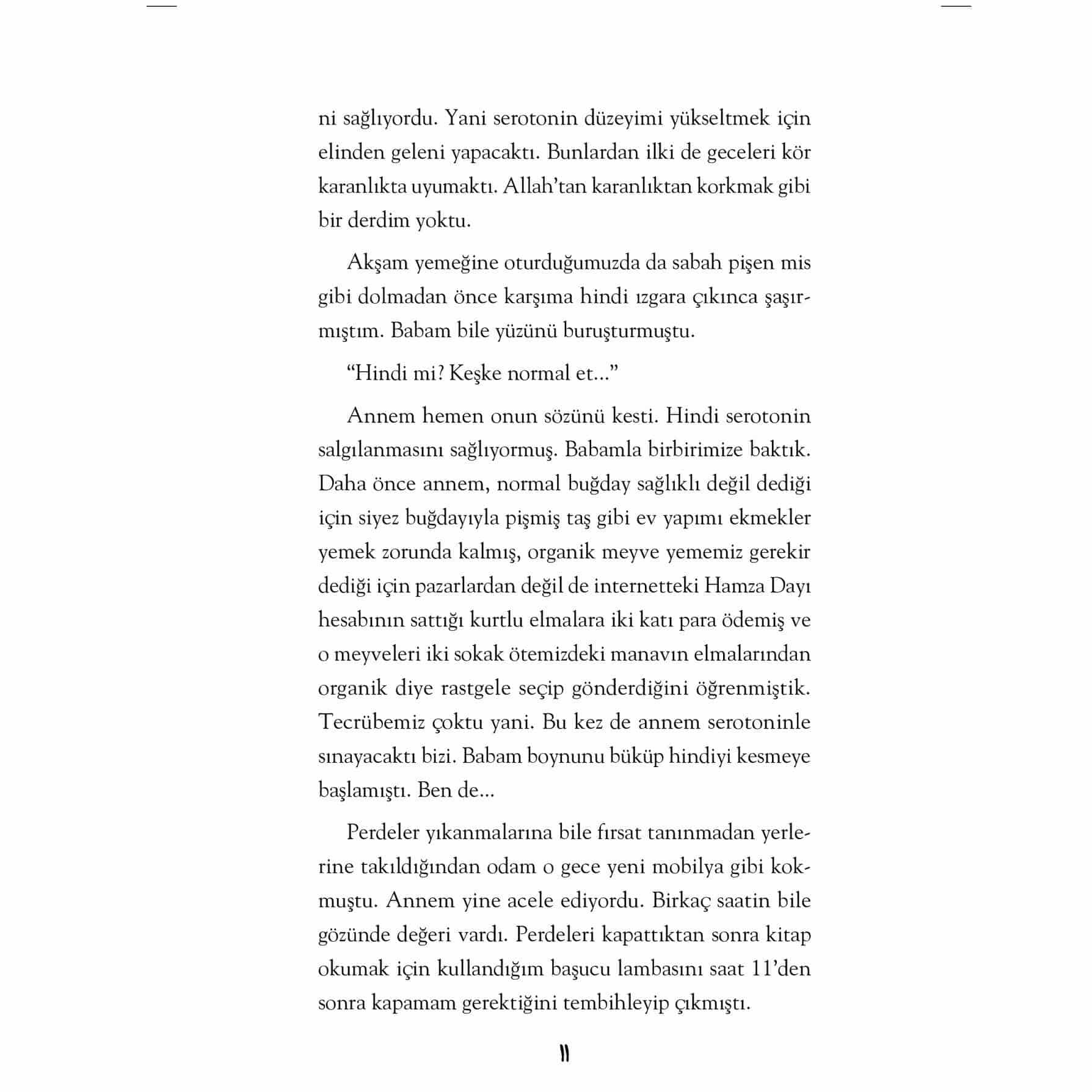 ni sağlıyordu. Yani serotonin düzeyimi yükseltmek için elinden geleni yapacaktı. Bunlardan ilki de geceleri kör karanlıkta uyumaktı. Allah'tan karanlıktan korkmak gibi bir derdim yoktu.

Akşam yemeğine oturduğumuzda da sabah pişen mis gibi dolmadan önce karşıma hindi ızgara çıkınca şaşırmıştım. Babam bile yüzünü buruşturmuştu.

"Hindi mi? Keşke normal et..."

Annem hemen onun sözünü kesti. Hindi serotonin salgılanmasını sağlıyormuş. Babamla birbirimize baktık. Daha önce annem, normal buğday sağlıklı değil dediği için siyez buğdayıyla pişmiş taş gibi ev yapımı ekmekler yemek zorunda kalmış, organik meyve yememiz gerekir dediği için pazarlardan değil de internetteki Hamza Dayı hesabının sattığı kurtlu elmalara iki katı para ödemiş ve o meyveleri iki sokak ötemizdeki manavın elmalarından organik diye rastgele seçip gönderdiğini öğrenmiştik. Tecrübemiz çoktu yani. Bu kez de annem serotoninle sınayacaktı bizi. Babam boynunu büküp hindiyi kesmeye başlamıştı. Ben de...

Perdeler yıkanmalarına bile fırsat tanınmadan yerlerine takıldığından odam o gece yeni mobilya gibi kokmuştu. Annem yine acele ediyordu. Birkaç saatin bile gözünde değeri vardı. Perdeleri kapattıktan sonra kitap okumak için kullandığım başucu lambasını saat 11'den sonra kapamam gerektiğini tembihleyip çıkmıştı.

11